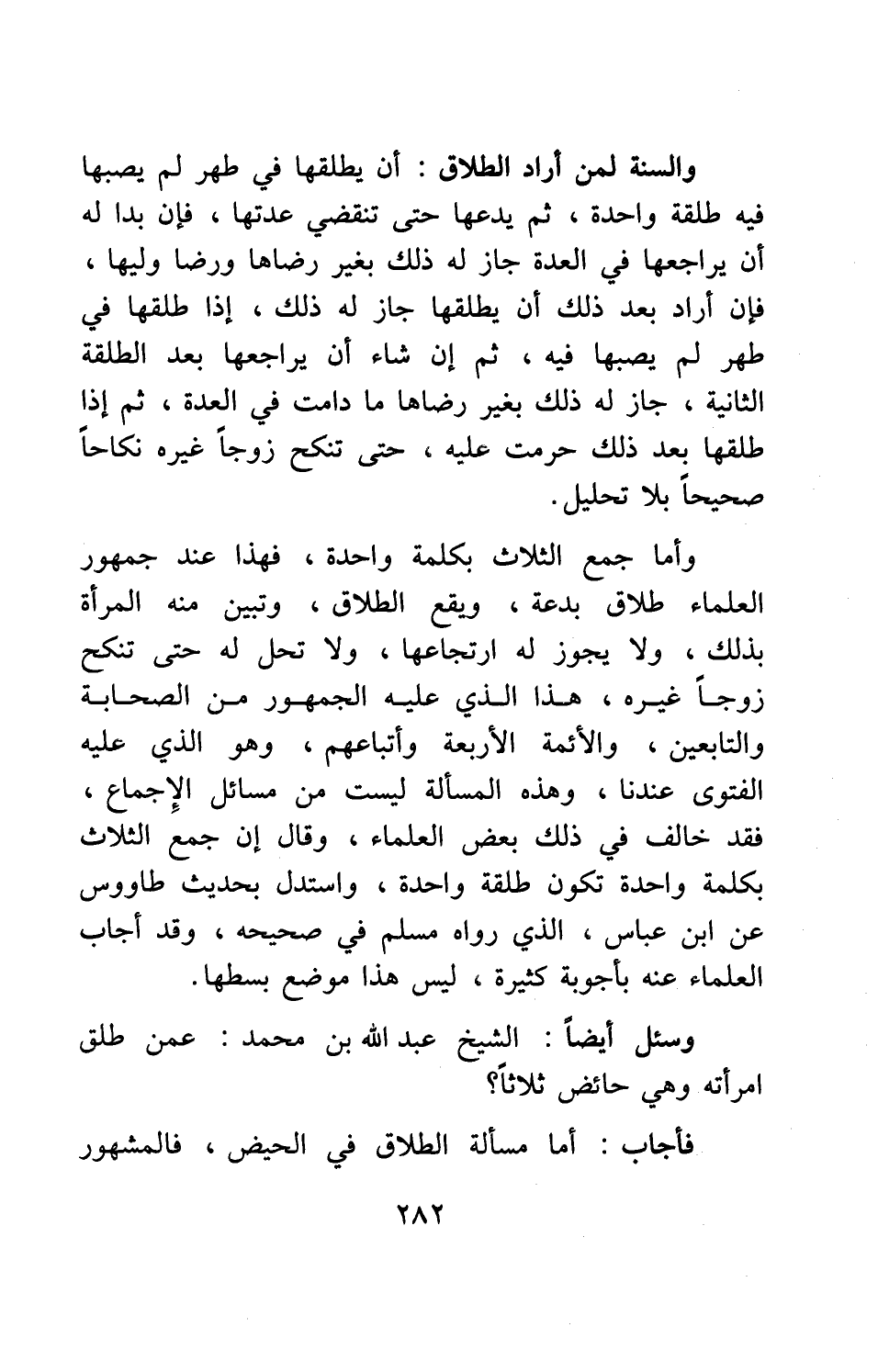 والسنة لمن أراد الطلاق : أن يطلقها في طهر لم يصبها فيه طلقة واحدة ، ثم يدعها حتى تنقضي عدتها ، فإن بدا له أن يراجعها في العدة جاز له ذلك بغير رضاها ورضا وليها ، فإن أراد بعد ذلك أن يطلقها جاز له ذلك ، إذا طلقها في طهر لم يصبها فيه ، ثم إن شاء أن يراجعها بعد الطلقة الثانية ، جاز له ذلك بغير رضاها ما دامت في العدة ، ثم إذا طلقها بعد ذلك حرمت عليه ، حتى تنكح زوجاً غيره نكاحاً صحيحاً بلا تحليل.

وأما جمع الثلاث بكلمة واحدة ، فهذا عند جمهور العلماء طلاق بدعة ، ويقع الطلاق ، وتبين منه المرأة بذلك ، ولا يجوز له ارتجاعها ، ولا تحل له حتى تنكح زوجاً غيره ، هذا الذي عليه الجمهور من الصحابة والتابعين ، والأئمة الأربعة وأتباعهم ، وهو الذي عليه الفتوى عندنا ، وهذه المسألة ليست من مسائل الإجماع ، فقد خالف في ذلك بعض العلماء ، وقال إن جمع الثلاث بكلمة واحدة تكون طلقة واحدة ، واستدل بحديث طاووس عن ابن عباس ، الذي رواه مسلم في صحيحه ، وقد أجاب العلماء عنه بأجوبة كثيرة ، ليس هذا موضع بسطها.

وسئل أيضاً : الشيخ عبد الله بن محمد : عمن طلق امرأته وهي حائض ثلاثاً؟

فأجاب : أما مسألة الطلاق في الحيض ، فالمشهور

٢٨٢